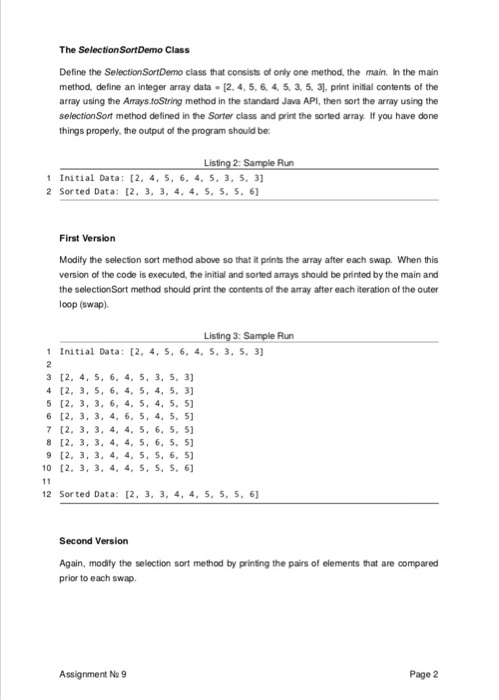 The SelectionSortDemo Class

Define the SelectionSortDemo class that consists of only one method, the main. In the main method, define an integer array data = [2, 4, 5, 6, 4, 5, 3, 5, 3], print initial contents of the array using the Arrays.toString method in the standard Java API, then sort the array using the selectionSort method defined in the Sorter class and print the sorted array. If you have done things properly, the output of the program should be:

Listing 2: Sample Run

1 Initial Data: [2, 4, 5, 6, 4, 5, 3, 5, 3]
2 Sorted Data: [2, 3, 3, 4, 4, 5, 5, 5, 6]

First Version

Modify the selection sort method above so that it prints the array after each swap. When this version of the code is executed, the initial and sorted arrays should be printed by the main and the selectionSort method should print the contents of the array after each iteration of the outer loop (swap).

Listing 3: Sample Run

1 Initial Data: [2, 4, 5, 6, 4, 5, 3, 5, 3]
2
3 [2, 4, 5, 6, 4, 5, 3, 5, 3]
4 [2, 3, 5, 6, 4, 5, 4, 5, 3]
5 [2, 3, 3, 6, 4, 5, 4, 5, 5]
6 [2, 3, 3, 4, 6, 5, 4, 5, 5]
7 [2, 3, 3, 4, 4, 5, 6, 5, 5]
8 [2, 3, 3, 4, 4, 5, 6, 5, 5]
9 [2, 3, 3, 4, 4, 5, 5, 6, 5]
10 [2, 3, 3, 4, 4, 5, 5, 5, 6]
11
12 Sorted Data: [2, 3, 3, 4, 4, 5, 5, 5, 6]

Second Version

Again, modify the selection sort method by printing the pairs of elements that are compared prior to each swap.

Assignment № 9

Page 2